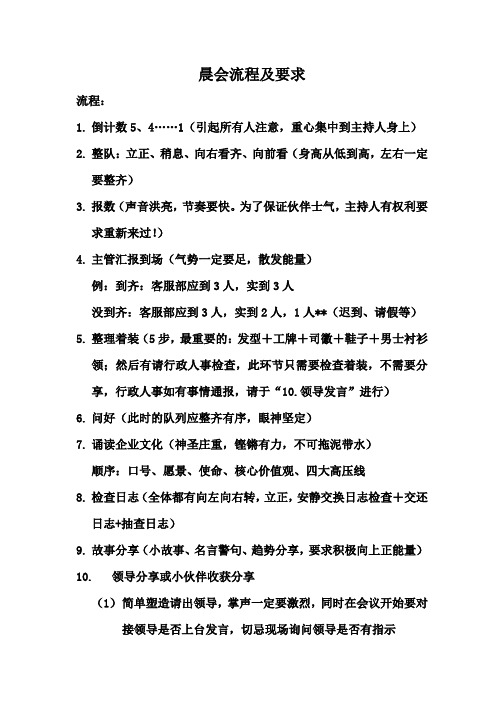 晨会流程及要求

流程：

1. 倒计数 5、4……1（引起所有人注意，重心集中到主持人身上）

2. 整队：立正、稍息、向右看齐、向前看（身高从低到高，左右一定要整齐）

3. 报数（声音洪亮，节奏要快。为了保证伙伴士气，主持人有权利要求重新来过！）

4. 主管汇报到场（气势一定要足，散发能量）

例：到齐：客服部应到 3 人，实到 3 人

没到齐：客服部应到 3 人，实到 2 人，1 人**（迟到、请假等）

5. 整理着装（5 步，最重要的：发型＋工牌＋司徽＋鞋子＋男士衬衫领；然后有请行政人事检查，此环节只需要检查着装，不需要分享，行政人事如有事情通报，请于“10.领导发言”进行）

6. 问好（此时的队列应整齐有序，眼神坚定）

7. 诵读企业文化（神圣庄重，铿锵有力，不可拖泥带水）

顺序：口号、愿景、使命、核心价值观、四大高压线

8. 检查日志（全体都有向左向右转，立正，安静交换日志检查＋交还日志+抽查日志）

9. 故事分享（小故事、名言警句、趋势分享，要求积极向上正能量）

10. 领导分享或小伙伴收获分享

（1）简单塑造请出领导，掌声一定要激烈，同时在会议开始要对接领导是否上台发言，切忌现场询问领导是否有指示